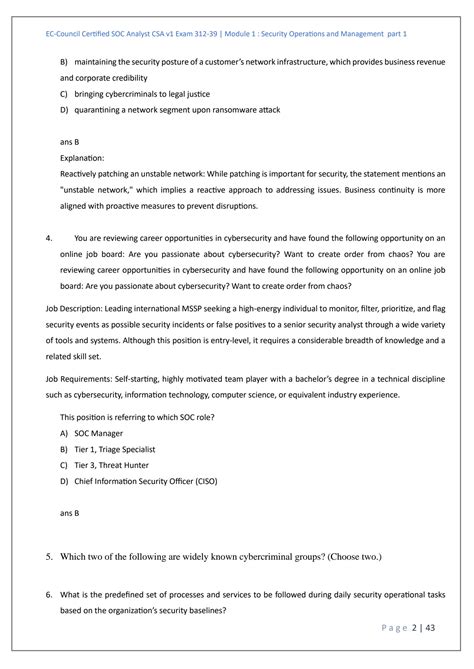 EC-Council Certified SOC Analyst CSA v1 Exam 312-39 | Module 1 : Security Operations and Management part 1

B) maintaining the security posture of a customer's network infrastructure, which provides business revenue and corporate credibility

C) bringing cybercriminals to legal justice

D) quarantining a network segment upon ransomware attack

ans B

Explanation:

Reactively patching an unstable network: While patching is important for security, the statement mentions an "unstable network," which implies a reactive approach to addressing issues. Business continuity is more aligned with proactive measures to prevent disruptions.

4. You are reviewing career opportunities in cybersecurity and have found the following opportunity on an online job board: Are you passionate about cybersecurity? Want to create order from chaos? You are reviewing career opportunities in cybersecurity and have found the following opportunity on an online job board: Are you passionate about cybersecurity? Want to create order from chaos?

Job Description: Leading international MSSP seeking a high-energy individual to monitor, filter, prioritize, and flag security events as possible security incidents or false positives to a senior security analyst through a wide variety of tools and systems. Although this position is entry-level, it requires a considerable breadth of knowledge and a related skill set.

Job Requirements: Self-starting, highly motivated team player with a bachelor's degree in a technical discipline such as cybersecurity, information technology, computer science, or equivalent industry experience.

This position is referring to which SOC role?

A) SOC Manager

B) Tier 1, Triage Specialist

C) Tier 3, Threat Hunter

D) Chief Information Security Officer (CISO)

ans B

5. Which two of the following are widely known cybercriminal groups? (Choose two.)

6. What is the predefined set of processes and services to be followed during daily security operational tasks based on the organization's security baselines?

Page 2 | 43